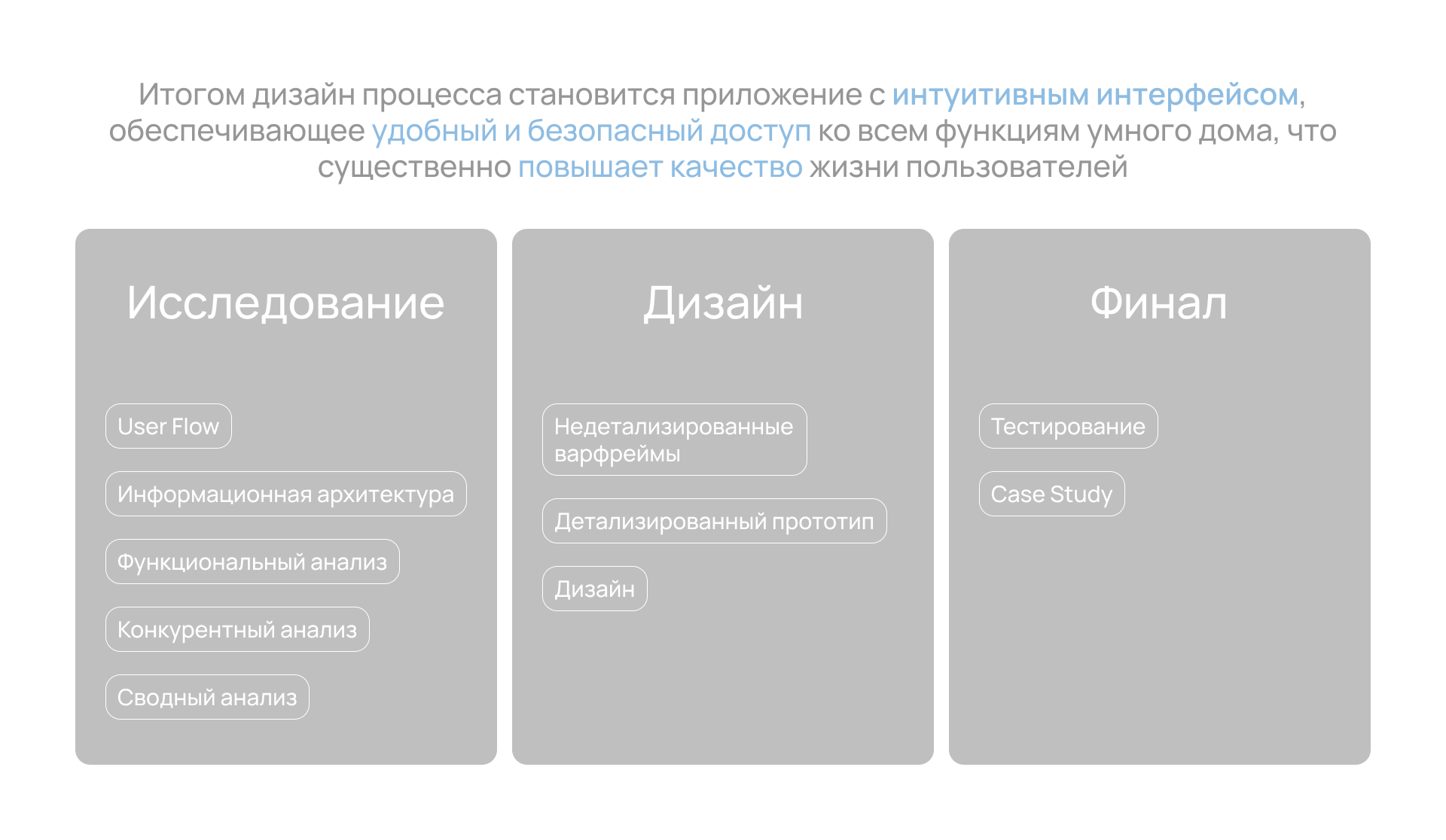 Итогом дизайн процесса становится приложение с интуитивным интерфейсом, обеспечивающее удобный и безопасный доступ ко всем функциям умного дома, что существенно повышает качество жизни пользователей

Исследование

User Flow

Информационная архитектура

Функциональный анализ

Конкурентный анализ

Сводный анализ

Дизайн

Недетализированные варфреймы

Детализированный прототип

Дизайн

Финал

Тестирование

Case Study